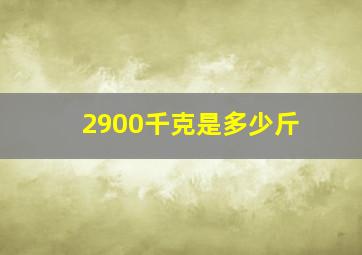 2900千克是多少斤